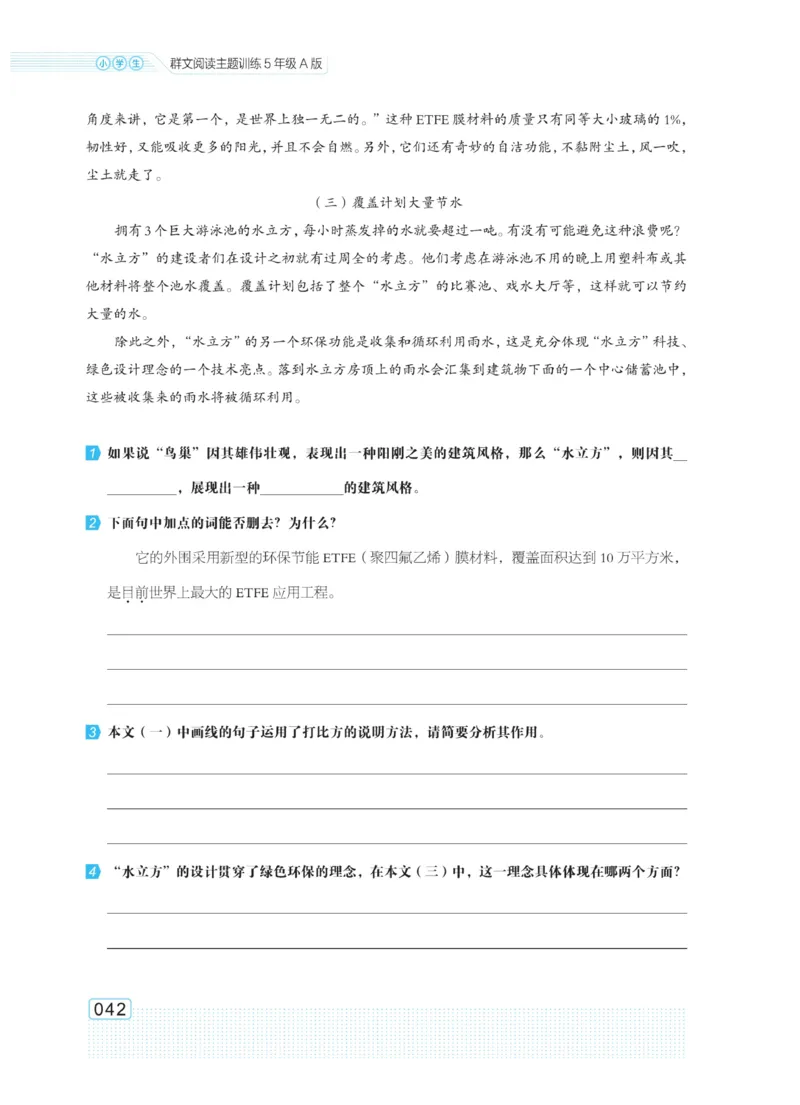 小学生 群文阅读主题训练 5 年级 A 版

角度来讲，它是第一个，是世界上独一无二的。”这种 ETFE 膜材料的质量只有同等大小玻璃的 1%，韧性好，又能吸收更多的阳光，并且不会自燃。另外，它们还有奇妙的自洁功能，不黏附尘土，风一吹，尘土就走了。

（三）覆盖计划大量节水

拥有 3 个巨大游泳池的水立方，每小时蒸发掉的水就要超过一吨。有没有可能避免这种浪费呢？“水立方”的建设者们在设计之初就有过周全的考虑。他们考虑在游泳池不用的晚上用塑料布或其他材料将整个池水覆盖。覆盖计划包括了整个“水立方”的比赛池、戏水大厅等，这样就可以节约大量的水。

除此之外，“水立方”的另一个环保功能是收集和循环利用雨水，这是充分体现“水立方”科技、绿色设计理念的一个技术亮点。落到水立方房顶上的雨水会汇集到建筑物下面的一个中心储蓄池中，这些被收集来的雨水将被循环利用。

1 如果说“鸟巢”因其雄伟壮观，表现出一种阳刚之美的建筑风格，那么“水立方”，则因其____________，展现出一种____________的建筑风格。

2 下面句中加点的词能否删去？为什么？

它的外围采用新型的环保节能 ETFE（聚四氟乙烯）膜材料，覆盖面积达到 10 万平方米，是目前世界上最大的 ETFE 应用工程。

3 本文（一）中画线的句子运用了打比方的说明方法，请简要分析其作用。

4 “水立方”的设计贯穿了绿色环保的理念，在本文（三）中，这一理念具体体现在哪两个方面？

042